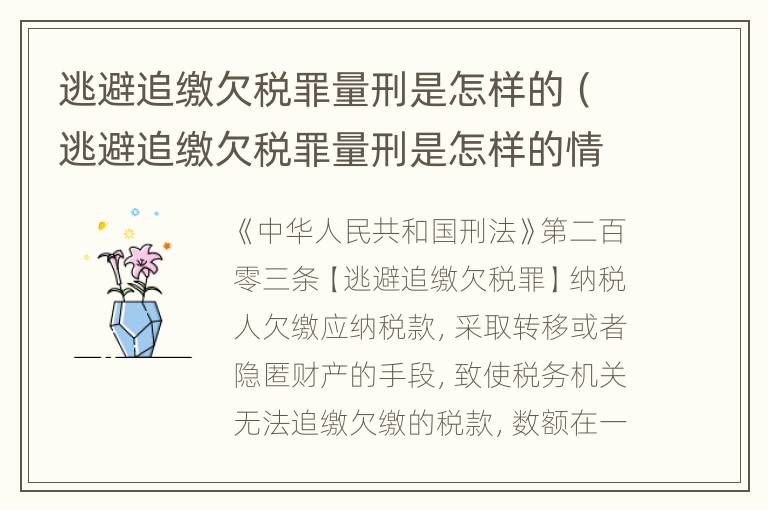 逃避追缴欠税罪量刑是怎样的（逃避追缴欠税罪量刑是怎样的情

《中华人民共和国刑法》第二百零三条【逃避追缴欠税罪】纳税人欠缴应纳税款，采取转移或者隐匿财产的手段，致使税务机关无法追缴欠缴的税款，数额在一